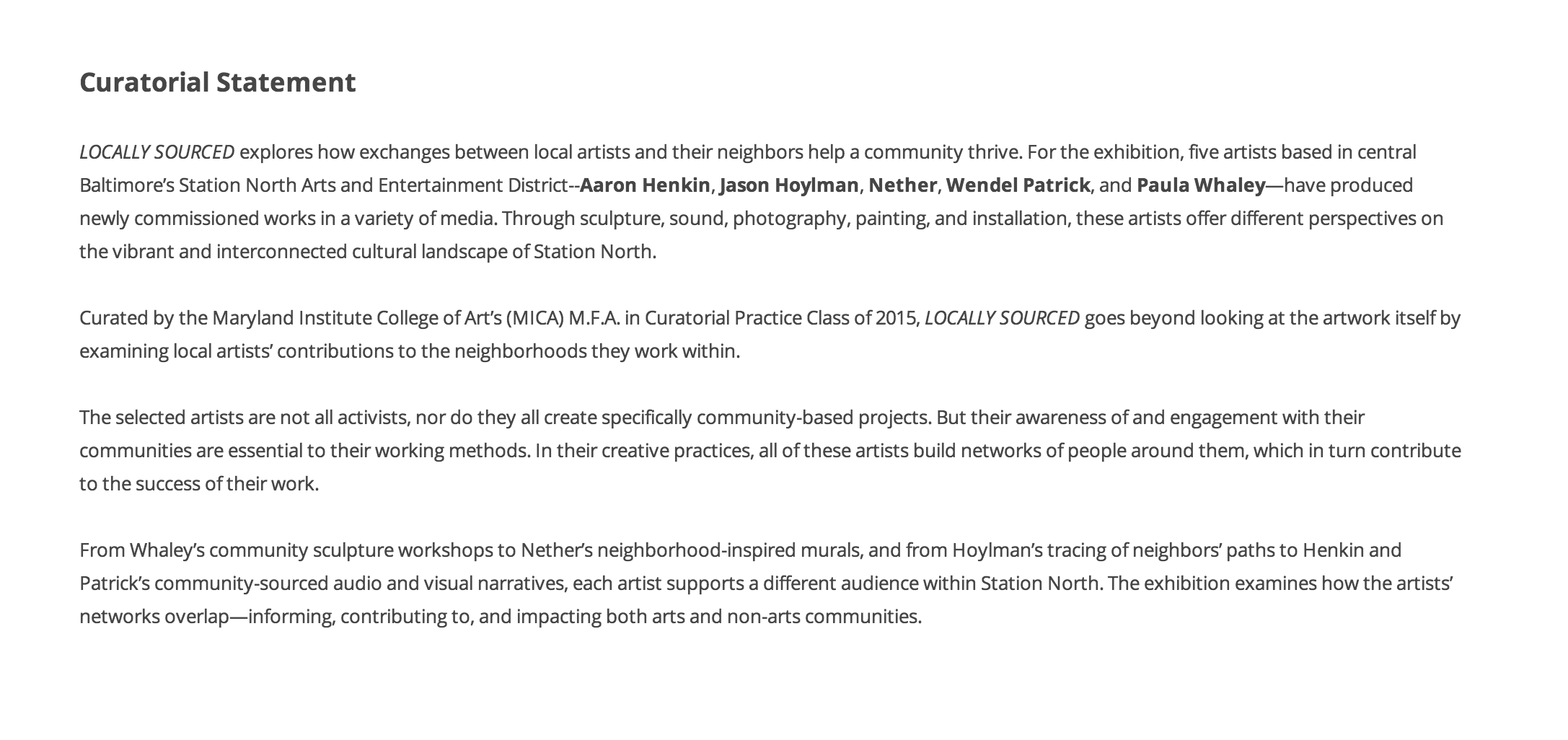 Curatorial Statement

LOCALLY SOURCED explores how exchanges between local artists and their neighbors help a community thrive. For the exhibition, five artists based in central Baltimore's Station North Arts and Entertainment District--Aaron Henkin, Jason Hoylman, Nether, Wendel Patrick, and Paula Whaley—have produced newly commissioned works in a variety of media. Through sculpture, sound, photography, painting, and installation, these artists offer different perspectives on the vibrant and interconnected cultural landscape of Station North.

Curated by the Maryland Institute College of Art's (MICA) M.F.A. in Curatorial Practice Class of 2015, LOCALLY SOURCED goes beyond looking at the artwork itself by examining local artists' contributions to the neighborhoods they work within.

The selected artists are not all activists, nor do they all create specifically community-based projects. But their awareness of and engagement with their communities are essential to their working methods. In their creative practices, all of these artists build networks of people around them, which in turn contribute to the success of their work.

From Whaley's community sculpture workshops to Nether's neighborhood-inspired murals, and from Hoylman's tracing of neighbors' paths to Henkin and Patrick's community-sourced audio and visual narratives, each artist supports a different audience within Station North. The exhibition examines how the artists' networks overlap—informing, contributing to, and impacting both arts and non-arts communities.